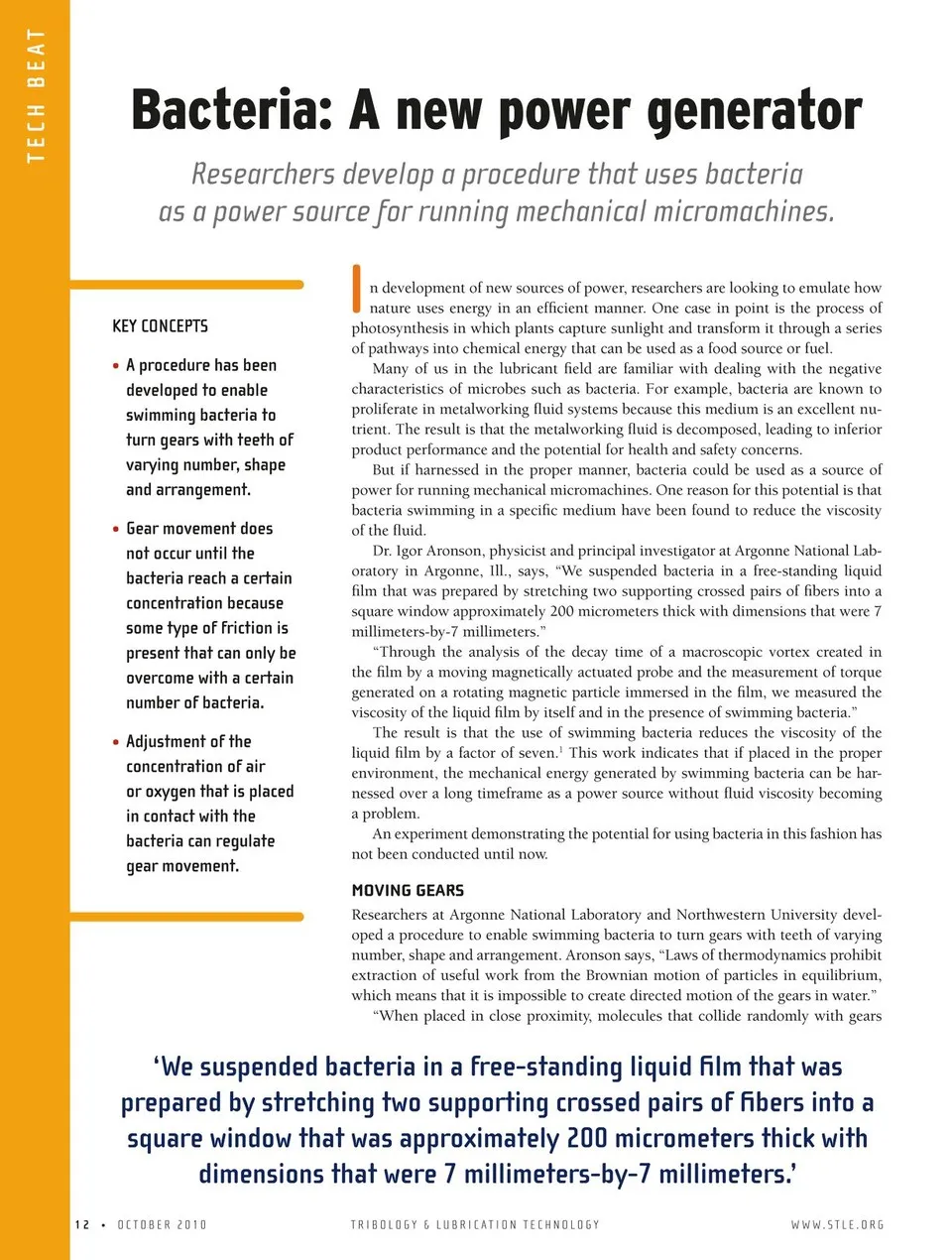 TECH BEAT

Bacteria: A new power generator

Researchers develop a procedure that uses bacteria as a power source for running mechanical micromachines.

KEY CONCEPTS

• A procedure has been developed to enable swimming bacteria to turn gears with teeth of varying number, shape and arrangement.

• Gear movement does not occur until the bacteria reach a certain concentration because some type of friction is present that can only be overcome with a certain number of bacteria.

• Adjustment of the concentration of air or oxygen that is placed in contact with the bacteria can regulate gear movement.

In development of new sources of power, researchers are looking to emulate how nature uses energy in an efficient manner. One case in point is the process of photosynthesis in which plants capture sunlight and transform it through a series of pathways into chemical energy that can be used as a food source or fuel.

Many of us in the lubricant field are familiar with dealing with the negative characteristics of microbes such as bacteria. For example, bacteria are known to proliferate in metalworking fluid systems because this medium is an excellent nutrient. The result is that the metalworking fluid is decomposed, leading to inferior product performance and the potential for health and safety concerns.

But if harnessed in the proper manner, bacteria could be used as a source of power for running mechanical micromachines. One reason for this potential is that bacteria swimming in a specific medium have been found to reduce the viscosity of the fluid.

Dr. Igor Aronson, physicist and principal investigator at Argonne National Laboratory in Argonne, Ill., says, “We suspended bacteria in a free-standing liquid film that was prepared by stretching two supporting crossed pairs of fibers into a square window approximately 200 micrometers thick with dimensions that were 7 millimeters-by-7 millimeters.”

“Through the analysis of the decay time of a macroscopic vortex created in the film by a moving magnetically actuated probe and the measurement of torque generated on a rotating magnetic particle immersed in the film, we measured the viscosity of the liquid film by itself and in the presence of swimming bacteria.”

The result is that the use of swimming bacteria reduces the viscosity of the liquid film by a factor of seven.$^1$ This work indicates that if placed in the proper environment, the mechanical energy generated by swimming bacteria can be harnessed over a long timeframe as a power source without fluid viscosity becoming a problem.

An experiment demonstrating the potential for using bacteria in this fashion has not been conducted until now.

MOVING GEARS

Researchers at Argonne National Laboratory and Northwestern University developed a procedure to enable swimming bacteria to turn gears with teeth of varying number, shape and arrangement. Aronson says, “Laws of thermodynamics prohibit extraction of useful work from the Brownian motion of particles in equilibrium, which means that it is impossible to create directed motion of the gears in water.”

“When placed in close proximity, molecules that collide randomly with gears

‘We suspended bacteria in a free-standing liquid film that was prepared by stretching two supporting crossed pairs of fibers into a square window that was approximately 200 micrometers thick with dimensions that were 7 millimeters-by-7 millimeters.’

12 • OCTOBER 2010 TRIBOLOGY & LUBRICATION TECHNOLOGY WWW.STLE.ORG